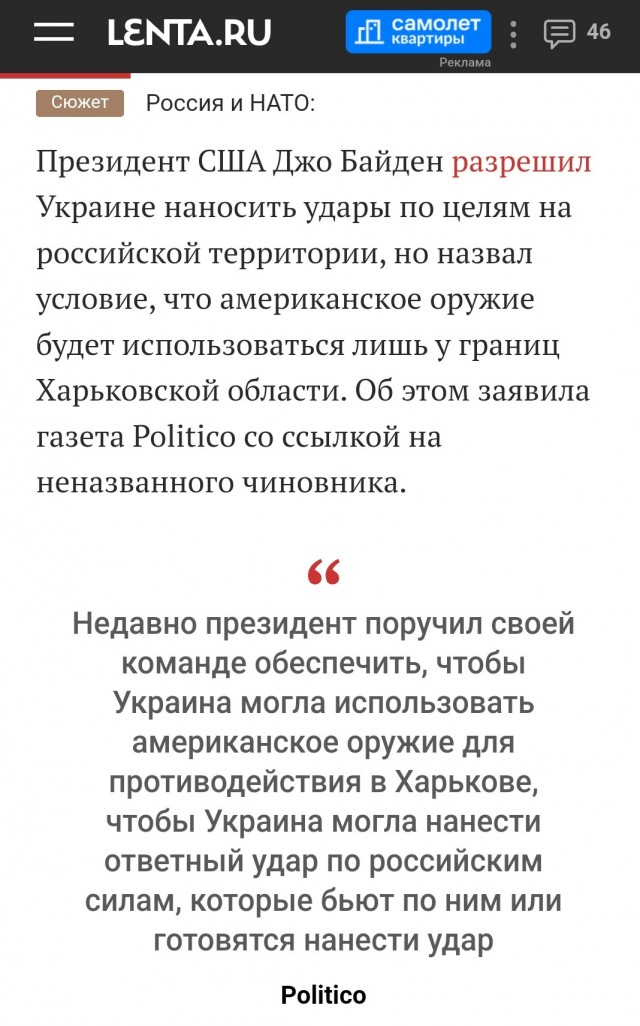 LENTA.RU

самолет квартиры

Реклама

46

Сюжет Россия и НАТО:

Президент США Джо Байден разрешил Украине наносить удары по целям на российской территории, но назвал условие, что американское оружие будет использоваться лишь у границ Харьковской области. Об этом заявила газета Politico со ссылкой на неназванного чиновника.

“

Недавно президент поручил своей команде обеспечить, чтобы Украина могла использовать американское оружие для противодействия в Харькове, чтобы Украина могла нанести ответный удар по российским силам, которые бьют по ним или готовятся нанести удар

Politico